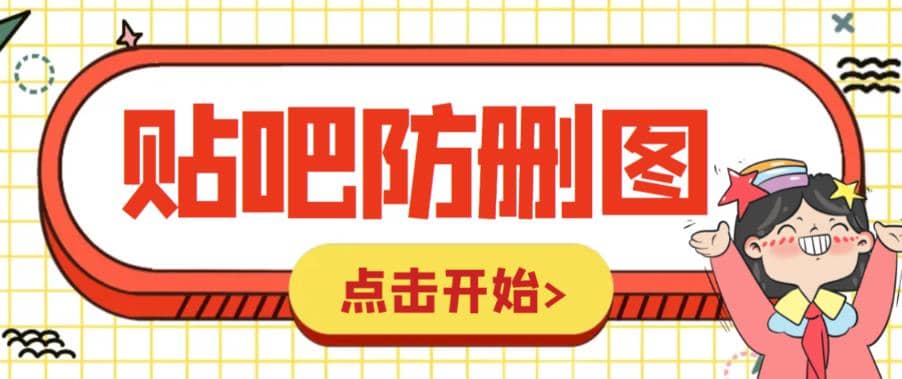 贴吧防删图

点击开始>